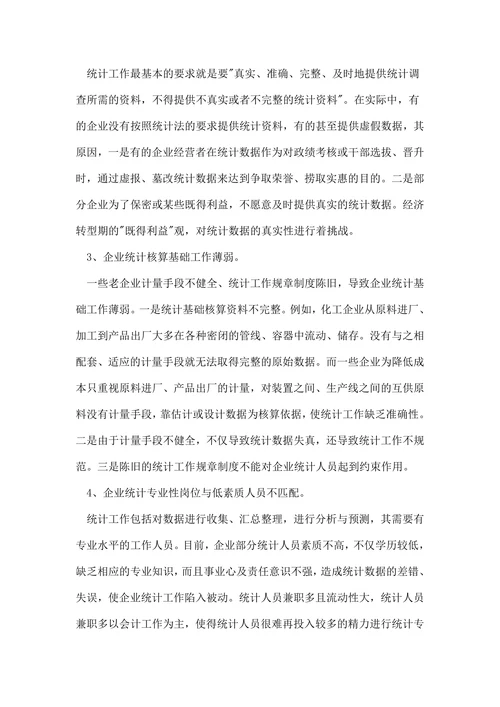 统计工作最基本的要求就是要"真实、准确、完整、及时地提供统计调查所需的资料，不得提供不真实或者不完整的统计资料"。在实际中，有的企业没有按照统计法的要求提供统计资料，有的甚至提供虚假数据，其原因，一是有的企业经营者在统计数据作为对政绩考核或干部选拔、晋升时，通过虚报、篡改统计数据来达到争取荣誉、捞取实惠的目的。二是部分企业为了保密或某些既得利益，不愿意及时提供真实的统计数据。经济转型期的"既得利益"观，对统计数据的真实性进行着挑战。

3、企业统计核算基础工作薄弱。

一些老企业计量手段不健全、统计工作规章制度陈旧，导致企业统计基础工作薄弱。一是统计基础核算资料不完整。例如，化工企业从原料进厂、加工到产品出厂大多在各种密闭的管线、容器中流动、储存。没有与之相配套、适应的计量手段就无法取得完整的原始数据。而一些企业为降低成本只重视原料进厂、产品出厂的计量，对装置之间、生产线之间的互供原料没有计量手段，靠估计或设计数据为核算依据，使统计工作缺乏准确性。二是由于计量手段不健全，不仅导致统计数据失真，还导致统计工作不规范。三是陈旧的统计工作规章制度不能对企业统计人员起到约束作用。

4、企业统计专业性岗位与低素质人员不匹配。

统计工作包括对数据进行收集、汇总整理，进行分析与预测，其需要有专业水平的工作人员。目前，企业部分统计人员素质不高，不仅学历较低，缺乏相应的专业知识，而且事业心及责任意识不强，造成统计数据的差错、失误，使企业统计工作陷入被动。统计人员兼职多且流动性大，统计人员兼职多以会计工作为主，使得统计人员很难再投入较多的精力进行统计专